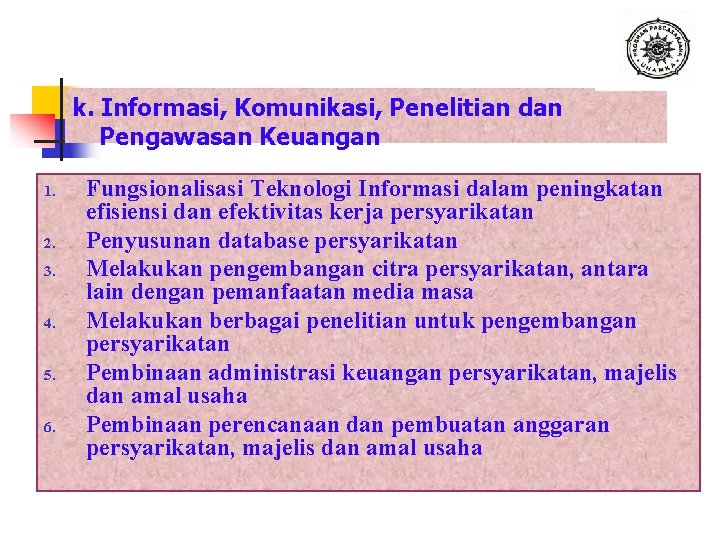 PROGRAM PASCASARJANA
UHAMKA

k. Informasi, Komunikasi, Penelitian dan Pengawasan Keuangan

1. Fungsionalisasi Teknologi Informasi dalam peningkatan efisiensi dan efektivitas kerja persyarikatan
2. Penyusunan database persyarikatan
3. Melakukan pengembangan citra persyarikatan, antara lain dengan pemanfaatan media masa
4. Melakukan berbagai penelitian untuk pengembangan persyarikatan
5. Pembinaan administrasi keuangan persyarikatan, majelis dan amal usaha
6. Pembinaan perencanaan dan pembuatan anggaran persyarikatan, majelis dan amal usaha